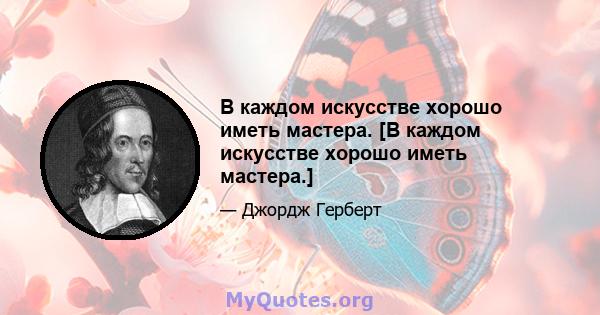 В каждом искусстве хорошо иметь мастера. [В каждом искусстве хорошо иметь мастера.]

— Джордж Герберт

MyQuotes.org